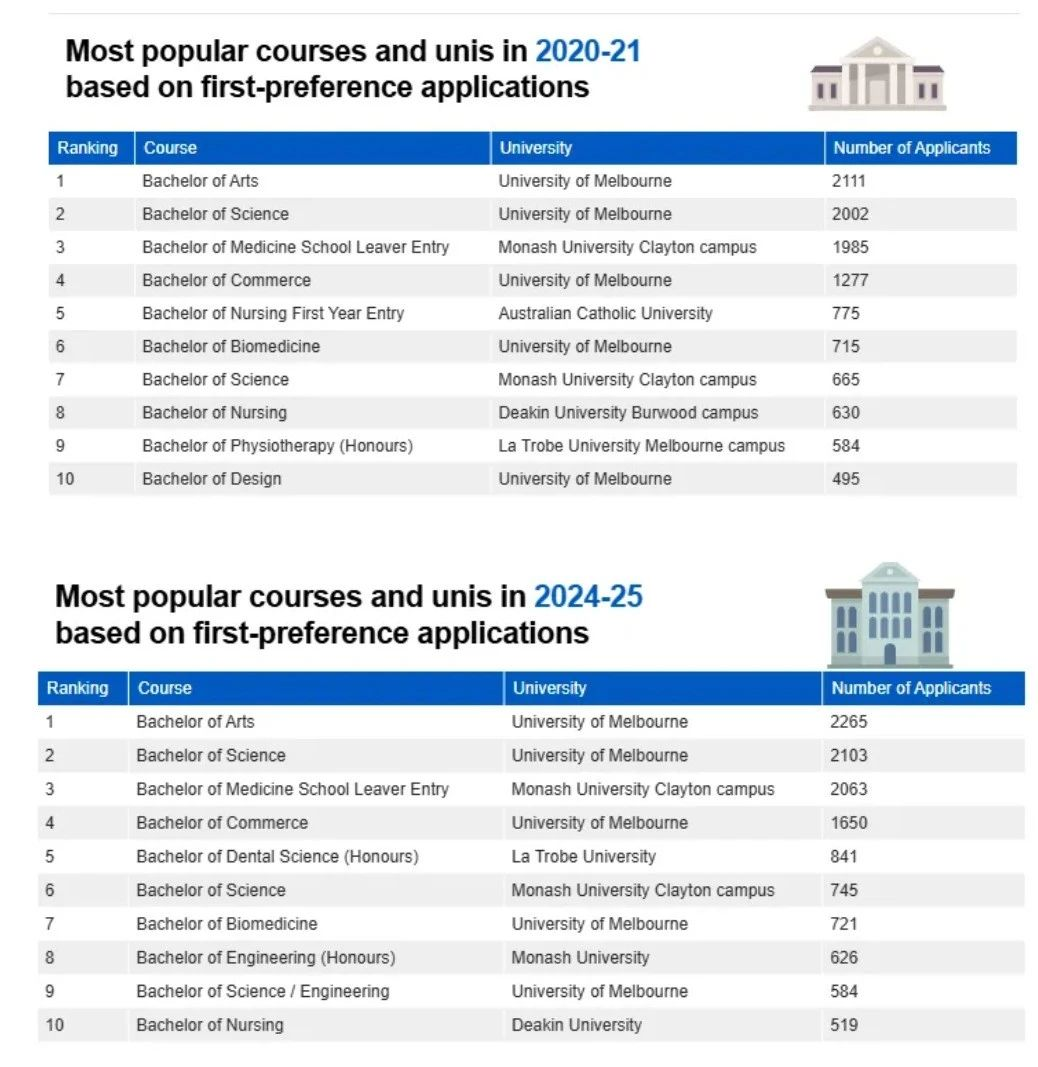 Most popular courses and unis in 2020-21 based on first-preference applications

| Ranking | Course | University | Number of Applicants |
|---|---|---|---|
| 1 | Bachelor of Arts | University of Melbourne | 2111 |
| 2 | Bachelor of Science | University of Melbourne | 2002 |
| 3 | Bachelor of Medicine School Leaver Entry | Monash University Clayton campus | 1985 |
| 4 | Bachelor of Commerce | University of Melbourne | 1277 |
| 5 | Bachelor of Nursing First Year Entry | Australian Catholic University | 775 |
| 6 | Bachelor of Biomedicine | University of Melbourne | 715 |
| 7 | Bachelor of Science | Monash University Clayton campus | 665 |
| 8 | Bachelor of Nursing | Deakin University Burwood campus | 630 |
| 9 | Bachelor of Physiotherapy (Honours) | La Trobe University Melbourne campus | 584 |
| 10 | Bachelor of Design | University of Melbourne | 495 |

Most popular courses and unis in 2024-25 based on first-preference applications

| Ranking | Course | University | Number of Applicants |
|---|---|---|---|
| 1 | Bachelor of Arts | University of Melbourne | 2265 |
| 2 | Bachelor of Science | University of Melbourne | 2103 |
| 3 | Bachelor of Medicine School Leaver Entry | Monash University Clayton campus | 2063 |
| 4 | Bachelor of Commerce | University of Melbourne | 1650 |
| 5 | Bachelor of Dental Science (Honours) | La Trobe University | 841 |
| 6 | Bachelor of Science | Monash University Clayton campus | 745 |
| 7 | Bachelor of Biomedicine | University of Melbourne | 721 |
| 8 | Bachelor of Engineering (Honours) | Monash University | 626 |
| 9 | Bachelor of Science / Engineering | University of Melbourne | 584 |
| 10 | Bachelor of Nursing | Deakin University | 519 |